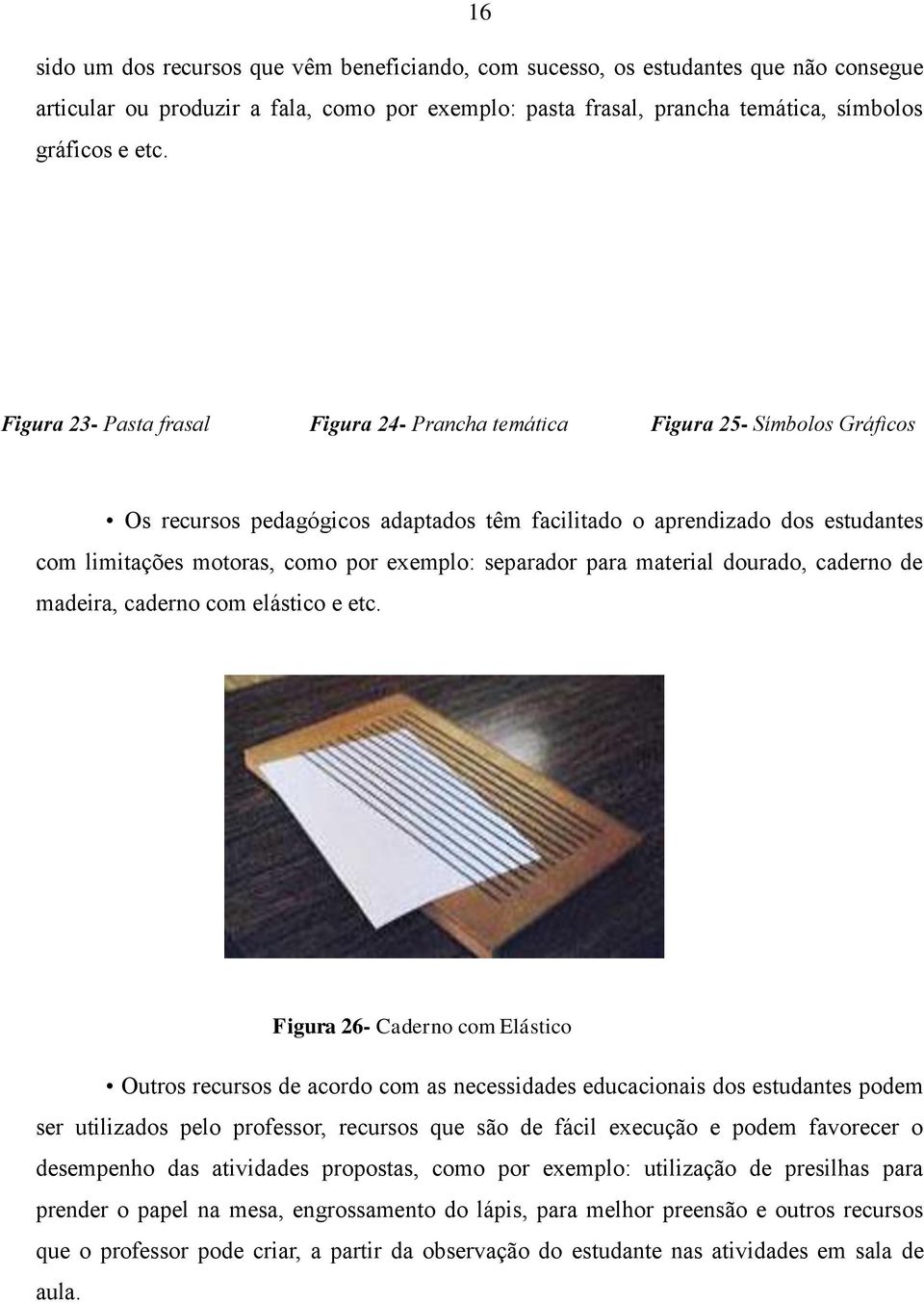 16

sido um dos recursos que vêm beneficiando, com sucesso, os estudantes que não consegue articular ou produzir a fala, como por exemplo: pasta frasal, prancha temática, símbolos gráficos e etc.

Figura 23- Pasta frasal Figura 24- Prancha temática Figura 25- Símbolos Gráficos

• Os recursos pedagógicos adaptados têm facilitado o aprendizado dos estudantes com limitações motoras, como por exemplo: separador para material dourado, caderno de madeira, caderno com elástico e etc.

Figura 26- Caderno com Elástico

• Outros recursos de acordo com as necessidades educacionais dos estudantes podem ser utilizados pelo professor, recursos que são de fácil execução e podem favorecer o desempenho das atividades propostas, como por exemplo: utilização de presilhas para prender o papel na mesa, engrossamento do lápis, para melhor preensão e outros recursos que o professor pode criar, a partir da observação do estudante nas atividades em sala de aula.